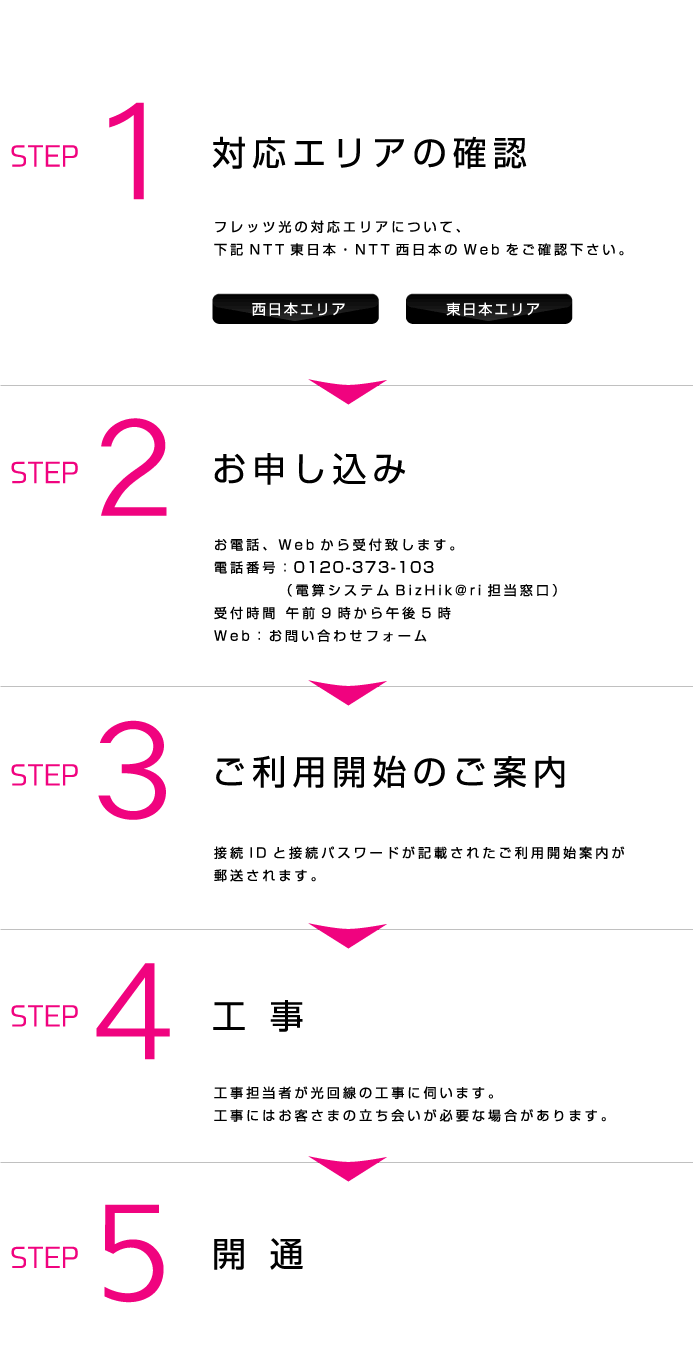 STEP 1

対応エリアの確認

フレッツ光の対応エリアについて、
下記 NTT 東日本・NTT 西日本の Web をご確認下さい。

西日本エリア

東日本エリア

STEP 2

お申し込み

お電話、Web から受付致します。
電話番号：0120-373-103
（電算システム BizHik@ri 担当窓口）
受付時間 午前 9 時から午後 5 時
Web：お問い合わせフォーム

STEP 3

ご利用開始のご案内

接続 ID と接続パスワードが記載されたご利用開始案内が郵送されます。

STEP 4

工 事

工事担当者が光回線の工事に伺います。
工事にはお客さまの立ち会いが必要な場合があります。

STEP 5

開 通